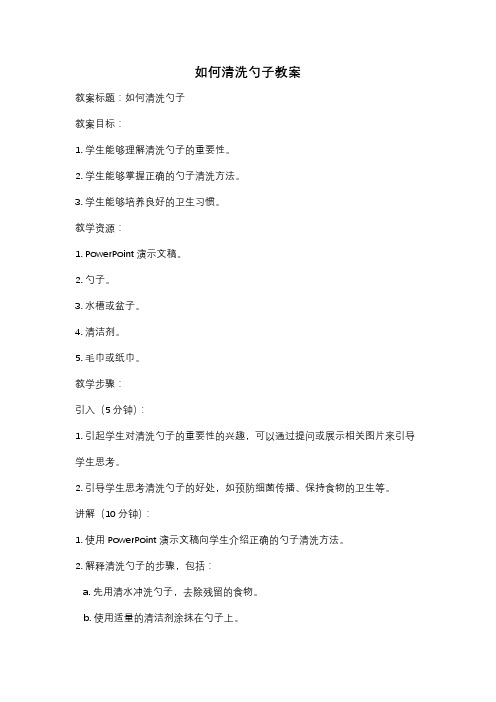 如何清洗勺子教案

教案标题：如何清洗勺子

教案目标：

1. 学生能够理解清洗勺子的重要性。

2. 学生能够掌握正确的勺子清洗方法。

3. 学生能够培养良好的卫生习惯。

教学资源：

1. PowerPoint 演示文稿。

2. 勺子。

3. 水槽或盆子。

4. 清洁剂。

5. 毛巾或纸巾。

教学步骤：

引入（5 分钟）：

1. 引起学生对清洗勺子的重要性的兴趣，可以通过提问或展示相关图片来引导学生思考。

2. 引导学生思考清洗勺子的好处，如预防细菌传播、保持食物的卫生等。

讲解（10 分钟）：

1. 使用 PowerPoint 演示文稿向学生介绍正确的勺子清洗方法。

2. 解释清洗勺子的步骤，包括：

a. 先用清水冲洗勺子，去除残留的食物。

b. 使用适量的清洁剂涂抹在勺子上。